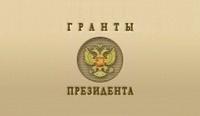 ГРАНТЫ

ПРЕЗИДЕНТА